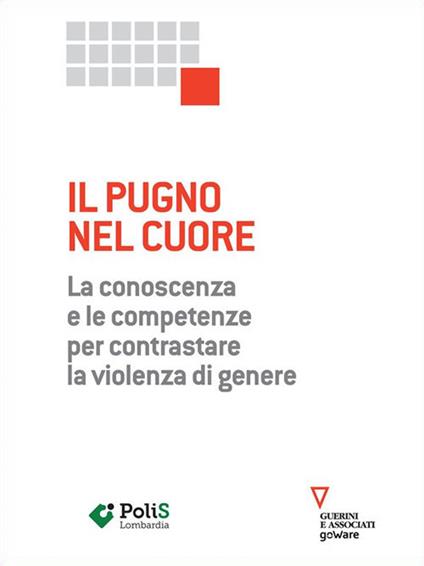 IL PUGNO NEL CUORE

La conoscenza e le competenze per contrastare la violenza di genere

PoliS Lombardia

GUERINI E ASSOCIATI goWare